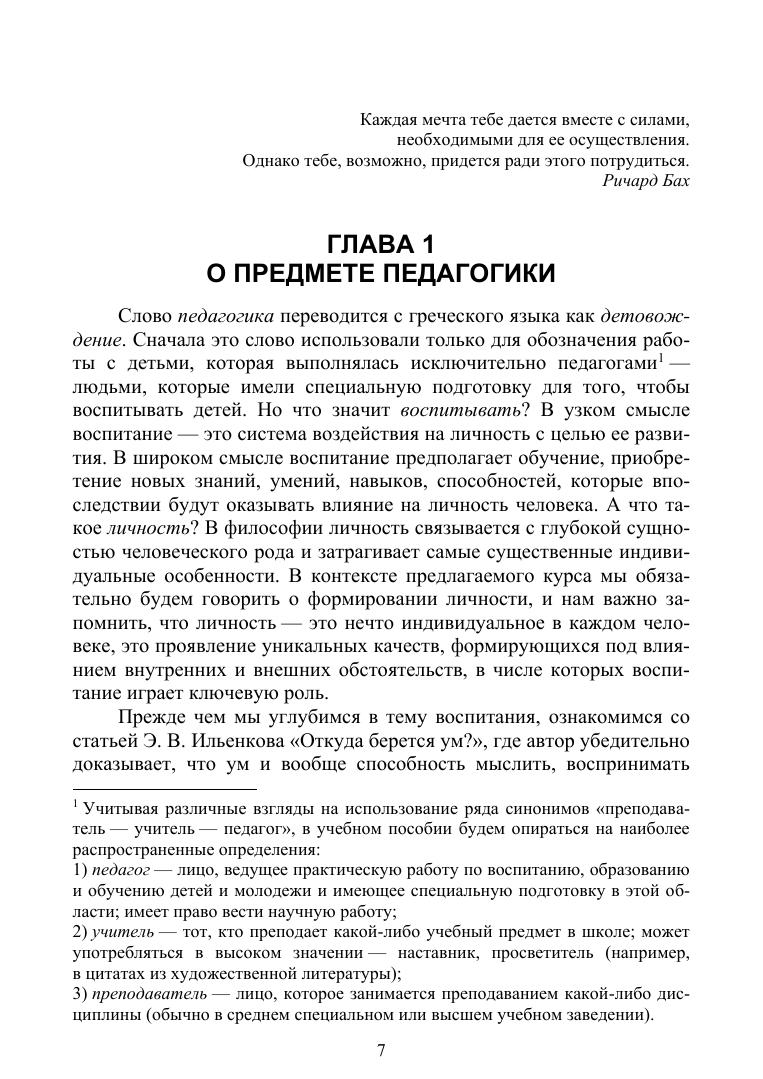 Каждая мечта тебе дается вместе с силами,
необходимыми для ее осуществления.
Однако тебе, возможно, придется ради этого потрудиться.
Ричард Бах

ГЛАВА 1
О ПРЕДМЕТЕ ПЕДАГОГИКИ

Слово педагогика переводится с греческого языка как детовождение. Сначала это слово использовали только для обозначения работы с детьми, которая выполнялась исключительно педагогами$^1$ — людьми, которые имели специальную подготовку для того, чтобы воспитывать детей. Но что значит воспитывать? В узком смысле воспитание — это система воздействия на личность с целью ее развития. В широком смысле воспитание предполагает обучение, приобретение новых знаний, умений, навыков, способностей, которые впоследствии будут оказывать влияние на личность человека. А что такое личность? В философии личность связывается с глубокой сущностью человеческого рода и затрагивает самые существенные индивидуальные особенности. В контексте предлагаемого курса мы обязательно будем говорить о формировании личности, и нам важно запомнить, что личность — это нечто индивидуальное в каждом человеке, это проявление уникальных качеств, формирующихся под влиянием внутренних и внешних обстоятельств, в числе которых воспитание играет ключевую роль.

Прежде чем мы углубимся в тему воспитания, ознакомимся со статьей Э. В. Ильенкова «Откуда берется ум?», где автор убедительно доказывает, что ум и вообще способность мыслить, воспринимать

$^1$ Учитывая различные взгляды на использование ряда синонимов «преподаватель — учитель — педагог», в учебном пособии будем опираться на наиболее распространенные определения:
1) педагог — лицо, ведущее практическую работу по воспитанию, образованию и обучению детей и молодежи и имеющее специальную подготовку в этой области; имеет право вести научную работу;
2) учитель — тот, кто преподает какой-либо учебный предмет в школе; может употребляться в высоком значении — наставник, просветитель (например, в цитатах из художественной литературы);
3) преподаватель — лицо, которое занимается преподаванием какой-либо дисциплины (обычно в среднем специальном или высшем учебном заведении).

7